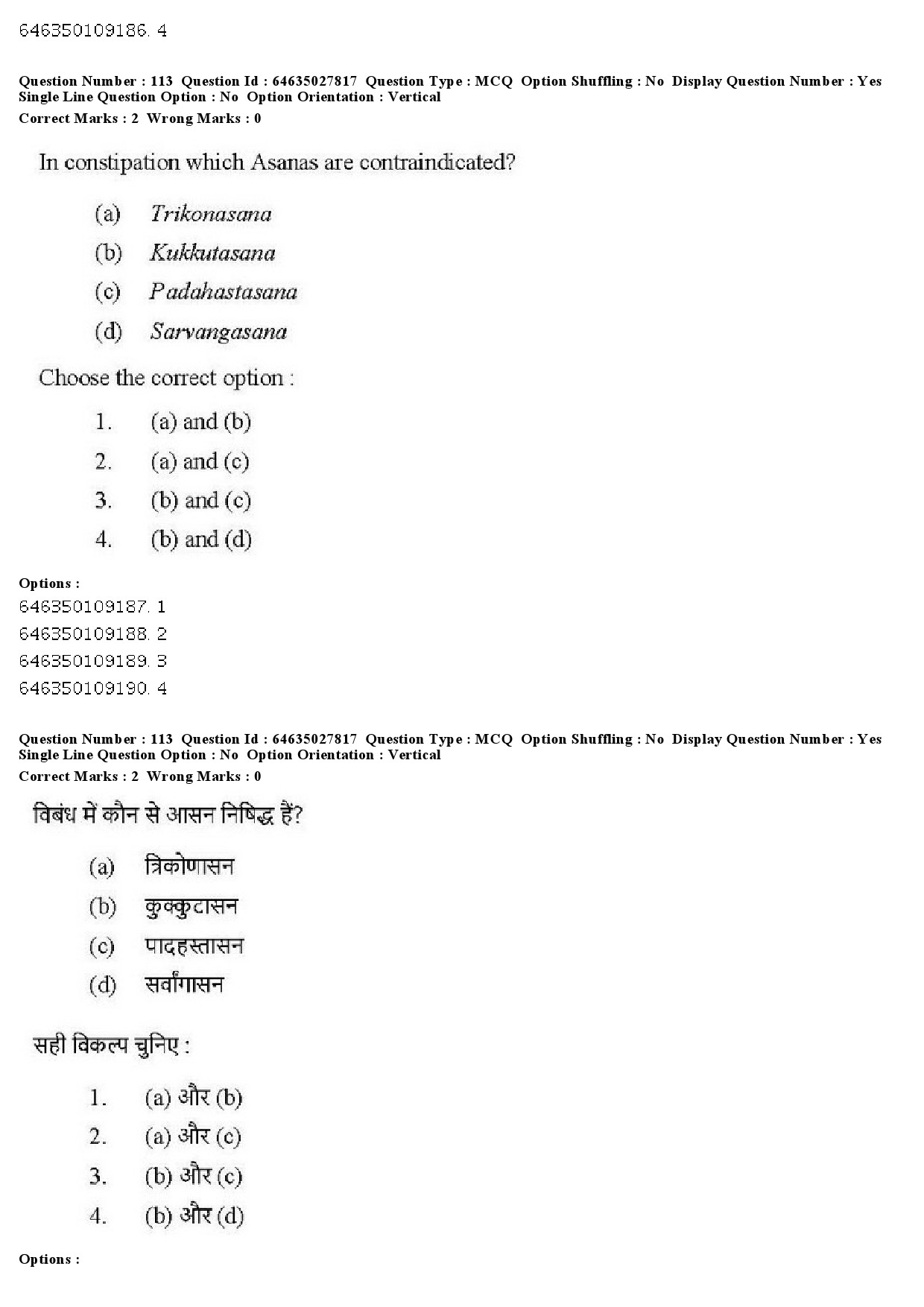 646350109186. 4

Question Number : 113 Question Id : 64635027817 Question Type : MCQ Option Shuffling : No Display Question Number : Yes Single Line Question Option : No Option Orientation : Vertical
Correct Marks : 2 Wrong Marks : 0

In constipation which Asanas are contraindicated?

(a) Trikonasana
(b) Kukkutasana
(c) Padahastasana
(d) Sarvangasana

Choose the correct option :

1. (a) and (b)
2. (a) and (c)
3. (b) and (c)
4. (b) and (d)

Options :
646350109187. 1
646350109188. 2
646350109189. 3
646350109190. 4

Question Number : 113 Question Id : 64635027817 Question Type : MCQ Option Shuffling : No Display Question Number : Yes Single Line Question Option : No Option Orientation : Vertical
Correct Marks : 2 Wrong Marks : 0

विबंध में कौन से आसन निषिद्ध हैं?

(a) त्रिकोणासन
(b) कुक्कुटासन
(c) पादहस्तासन
(d) सर्वांगासन

सही विकल्प चुनिए :

1. (a) और (b)
2. (a) और (c)
3. (b) और (c)
4. (b) और (d)

Options :